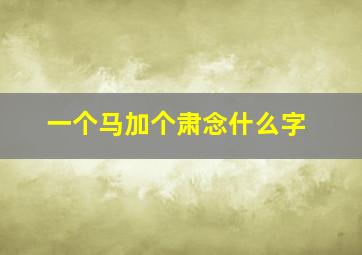 一个马加个肃念什么字